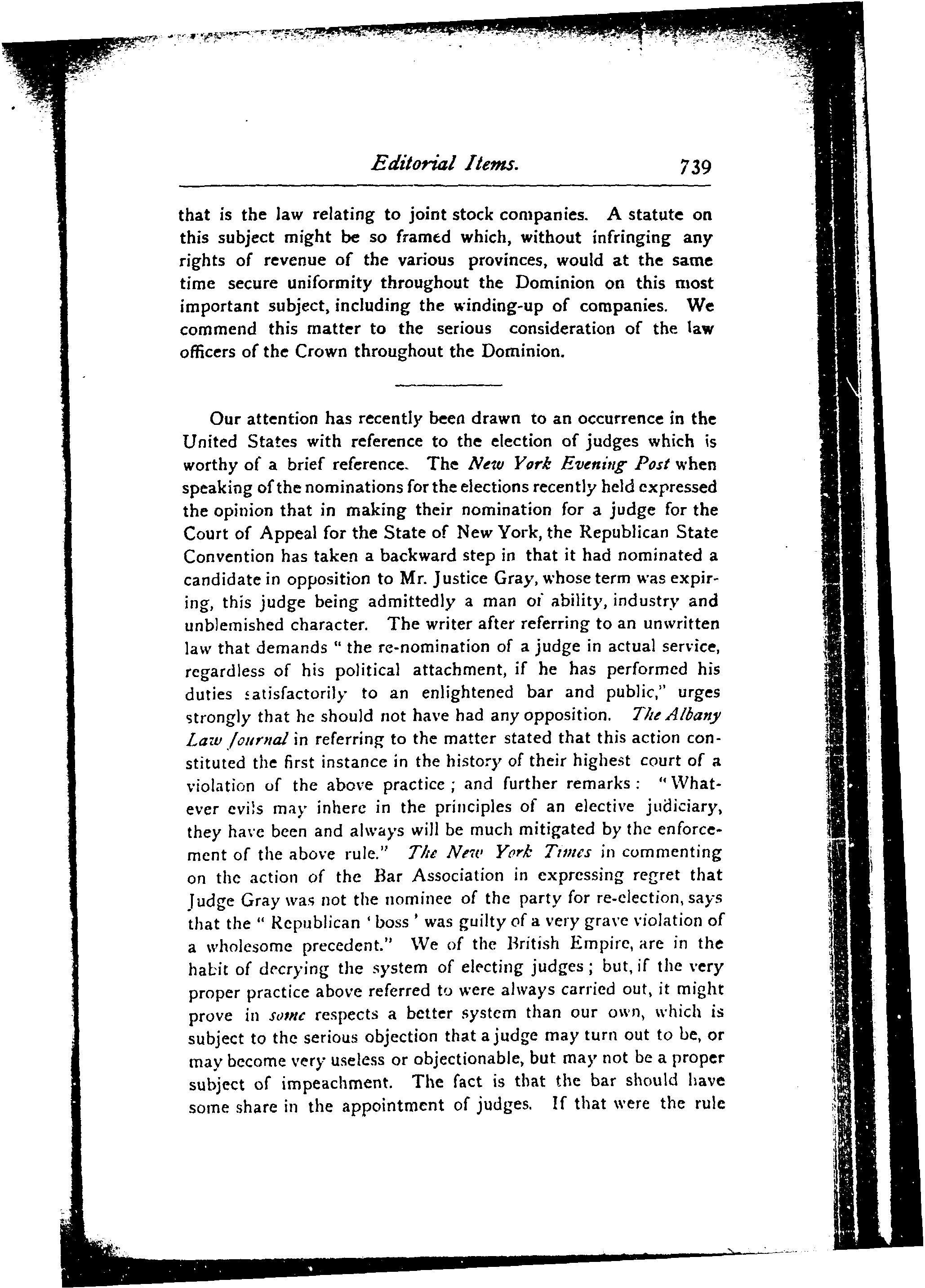 Editorial Items. 739

that is the law relating to joint stock companies. A statute on this subject might be so framed which, without infringing any rights of revenue of the various provinces, would at the same time secure uniformity throughout the Dominion on this most important subject, including the winding-up of companies. We commend this matter to the serious consideration of the law officers of the Crown throughout the Dominion.

Our attention has recently been drawn to an occurrence in the United States with reference to the election of judges which is worthy of a brief reference. The New York Evening Post when speaking of the nominations for the elections recently held expressed the opinion that in making their nomination for a judge for the Court of Appeal for the State of New York, the Republican State Convention has taken a backward step in that it had nominated a candidate in opposition to Mr. Justice Gray, whose term was expiring, this judge being admittedly a man of ability, industry and unblemished character. The writer after referring to an unwritten law that demands "the re-nomination of a judge in actual service, regardless of his political attachment, if he has performed his duties satisfactorily to an enlightened bar and public," urges strongly that he should not have had any opposition. The Albany Law Journal in referring to the matter stated that this action constituted the first instance in the history of their highest court of a violation of the above practice; and further remarks: "Whatever evils may inhere in the principles of an elective judiciary, they have been and always will be much mitigated by the enforcement of the above rule." The New York Times in commenting on the action of the Bar Association in expressing regret that Judge Gray was not the nominee of the party for re-election, says that the "Republican 'boss' was guilty of a very grave violation of a wholesome precedent." We of the British Empire, are in the habit of decrying the system of electing judges; but, if the very proper practice above referred to were always carried out, it might prove in some respects a better system than our own, which is subject to the serious objection that a judge may turn out to be, or may become very useless or objectionable, but may not be a proper subject of impeachment. The fact is that the bar should have some share in the appointment of judges. If that were the rule